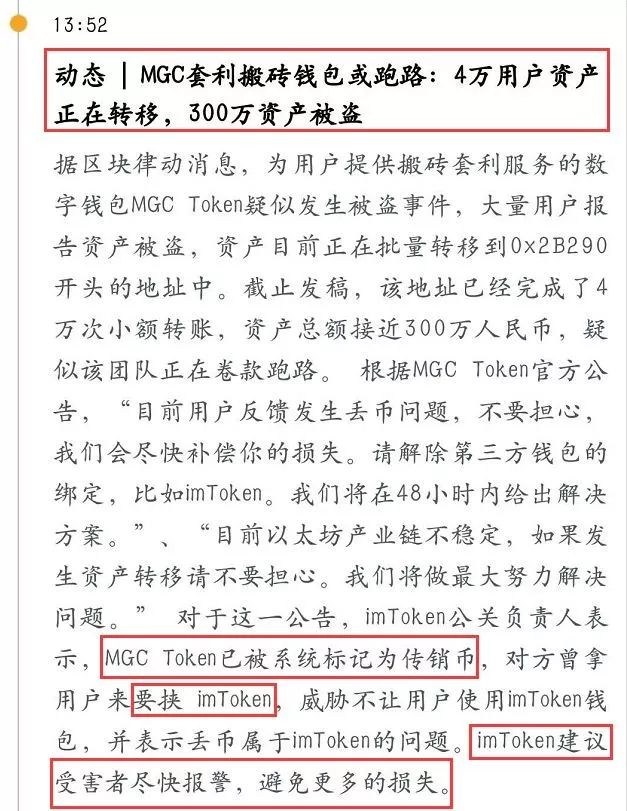 13:52

动态 | MGC套利搬砖钱包或跑路：4万用户资产正在转移，300万资产被盗

据区块律动消息，为用户提供搬砖套利服务的数字钱包MGC Token疑似发生被盗事件，大量用户报告资产被盗，资产目前正在批量转移到0x2B290开头的地址中。截止发稿，该地址已经完成了4万次小额转账，资产总额接近300万人民币，疑似该团队正在卷款跑路。 根据MGC Token官方公告，“目前用户反馈发生丢币问题，不要担心，我们会尽快补偿你的损失。请解除第三方钱包的绑定，比如imToken。我们将在48小时内给出解决方案。”、“目前以太坊产业链不稳定，如果发生资产转移请不要担心。我们将做最大努力解决问题。” 对于这一公告，imToken公关负责人表示，MGC Token已被系统标记为传销币，对方曾拿用户来要挟 imToken，威胁不让用户使用imToken钱包，并表示丢币属于imToken的问题。imToken建议受害者尽快报警，避免更多的损失。